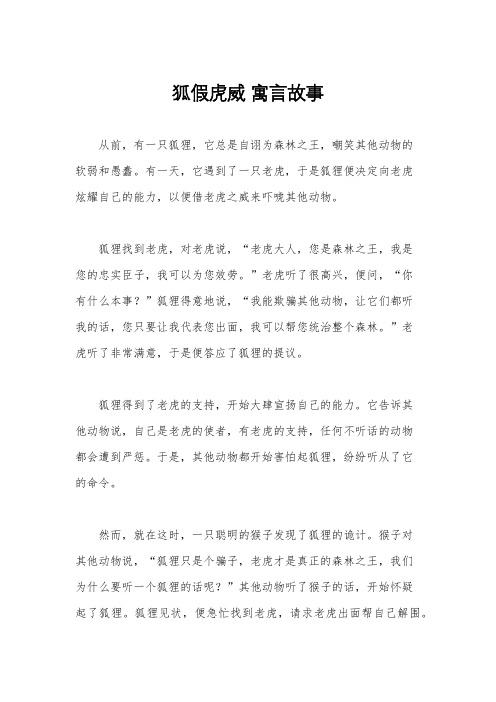 狐假虎威 寓言故事

从前，有一只狐狸，它总是自诩为森林之王，嘲笑其他动物的软弱和愚蠢。有一天，它遇到了一只老虎，于是狐狸便决定向老虎炫耀自己的能力，以便借老虎之威来吓唬其他动物。

狐狸找到老虎，对老虎说，“老虎大人，您是森林之王，我是您的忠实臣子，我可以为您效劳。”老虎听了很高兴，便问，“你有什么本事？”狐狸得意地说，“我能欺骗其他动物，让它们都听我的话，您只要让我代表您出面，我可以帮您统治整个森林。”老虎听了非常满意，于是便答应了狐狸的提议。

狐狸得到了老虎的支持，开始大肆宣扬自己的能力。它告诉其他动物说，自己是老虎的使者，有老虎的支持，任何不听话的动物都会遭到严惩。于是，其他动物都开始害怕起狐狸，纷纷听从了它的命令。

然而，就在这时，一只聪明的猴子发现了狐狸的诡计。猴子对其他动物说，“狐狸只是个骗子，老虎才是真正的森林之王，我们为什么要听一个狐狸的话呢？”其他动物听了猴子的话，开始怀疑起了狐狸。狐狸见状，便急忙找到老虎，请求老虎出面帮自己解围。